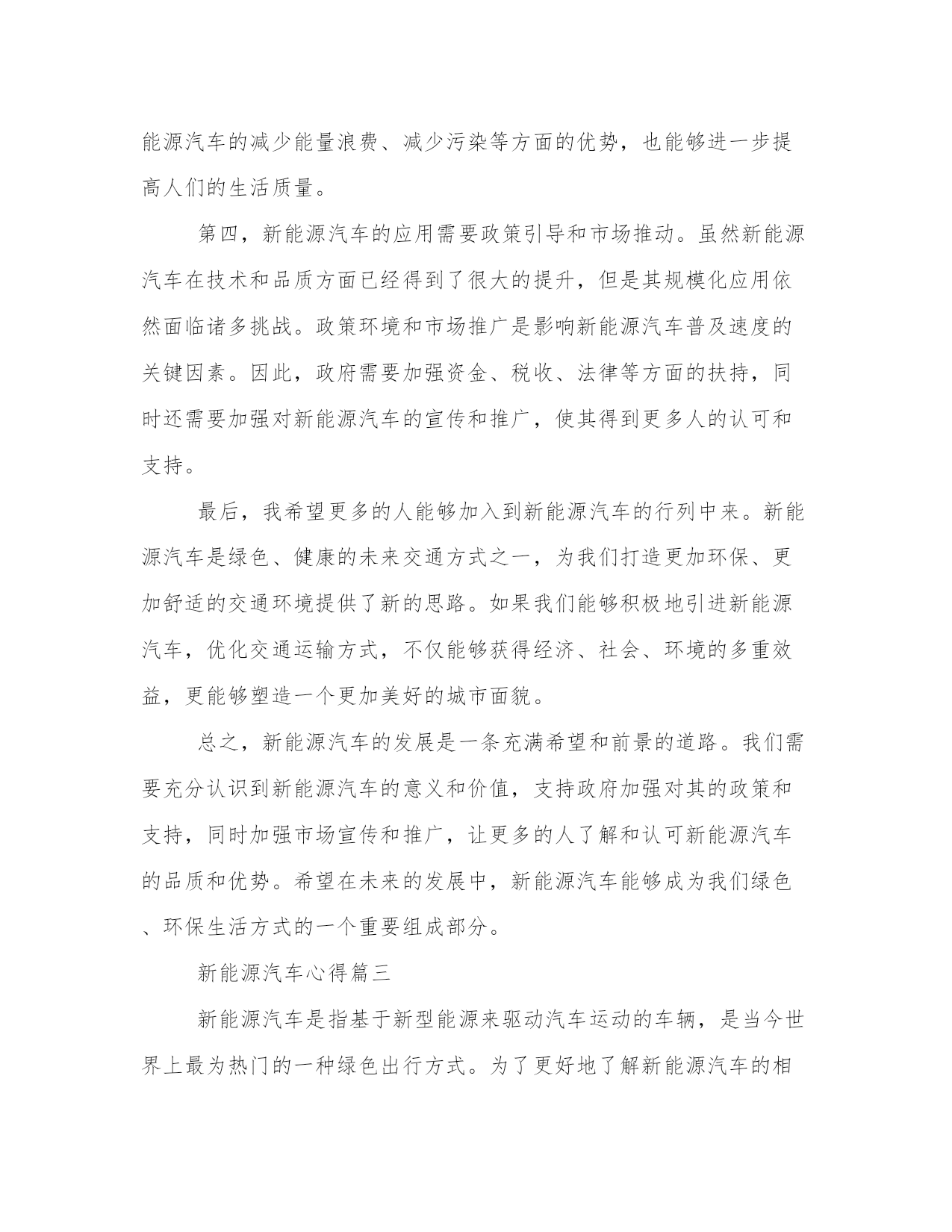 能源汽车的减少能量浪费、减少污染等方面的优势，也能够进一步提高人们的生活质量。

第四，新能源汽车的应用需要政策引导和市场推动。虽然新能源汽车在技术和品质方面已经得到了很大的提升，但是其规模化应用依然面临诸多挑战。政策环境和市场推广是影响新能源汽车普及速度的关键因素。因此，政府需要加强资金、税收、法律等方面的扶持，同时还需要加强对新能源汽车的宣传和推广，使其得到更多人的认可和支持。

最后，我希望更多的人能够加入到新能源汽车的行列中来。新能源汽车是绿色、健康的未来交通方式之一，为我们打造更加环保、更加舒适的交通环境提供了新的思路。如果我们能够积极地引进新能源汽车，优化交通运输方式，不仅能够获得经济、社会、环境的多重效益，更能够塑造一个更加美好的城市面貌。

总之，新能源汽车的发展是一条充满希望和前景的道路。我们需要充分认识到新能源汽车的意义和价值，支持政府加强对其的政策和支持，同时加强市场宣传和推广，让更多的人了解和认可新能源汽车的品质和优势。希望在未来的发展中，新能源汽车能够成为我们绿色、环保生活方式的一个重要组成部分。

新能源汽车心得篇三

新能源汽车是指基于新型能源来驱动汽车运动的车辆，是当今世界上最为热门的一种绿色出行方式。为了更好地了解新能源汽车的相